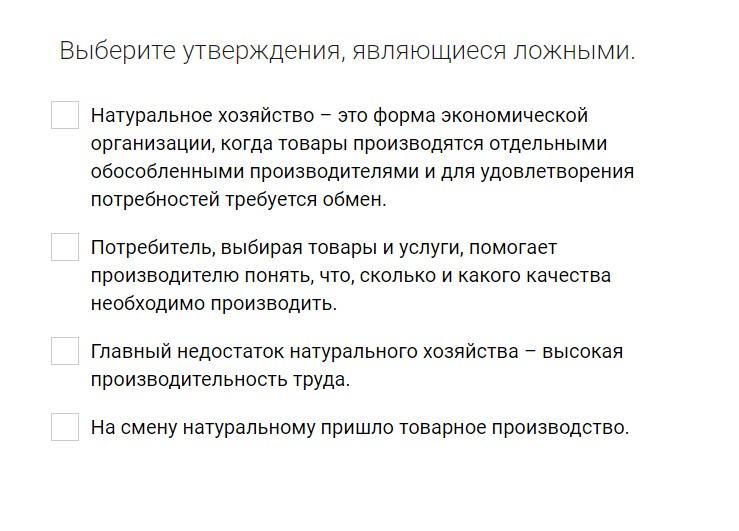 Выберите утверждения, являющиеся ложными.

Натуральное хозяйство – это форма экономической организации, когда товары производятся отдельными обособленными производителями и для удовлетворения потребностей требуется обмен.

Потребитель, выбирая товары и услуги, помогает производителю понять, что, сколько и какого качества необходимо производить.

Главный недостаток натурального хозяйства – высокая производительность труда.

На смену натуральному пришло товарное производство.